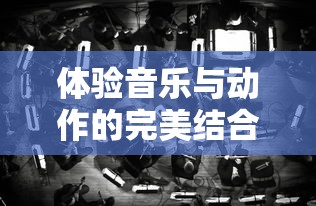 体验音乐与动作的完美结合